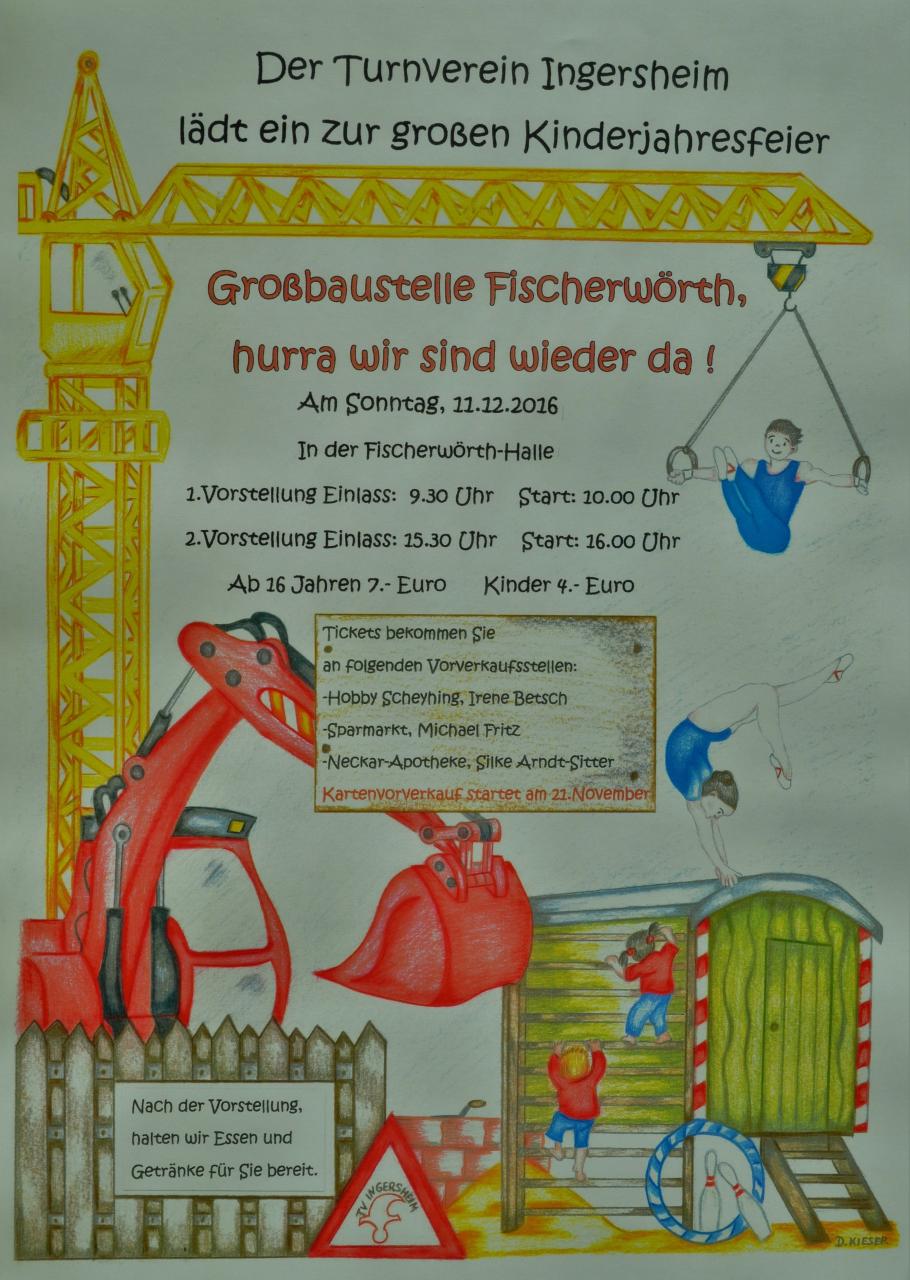 Der Turnverein Ingersheim

lädt ein zur großen Kinderjahresfeier

Großbaustelle Fischerwörth,

hurra wir sind wieder da !

Am Sonntag, 11.12.2016

In der Fischerwörth-Halle

1.Vorstellung Einlass: 9.30 Uhr Start: 10.00 Uhr

2.Vorstellung Einlass: 15.30 Uhr Start: 16.00 Uhr

Ab 16 Jahren 7.- Euro Kinder 4.- Euro

Tickets bekommen Sie
an folgenden Vorverkaufsstellen:
-Hobby Scheyhing, Irene Betsch
-Sparmarkt, Michael Fritz
-Neckar-Apotheke, Silke Arndt-Sitter
Kartenvorverkauf startet am 21.November

Nach der Vorstellung,
halten wir Essen und
Getränke für Sie bereit.

TV INGERSHEIM

D. KIESER